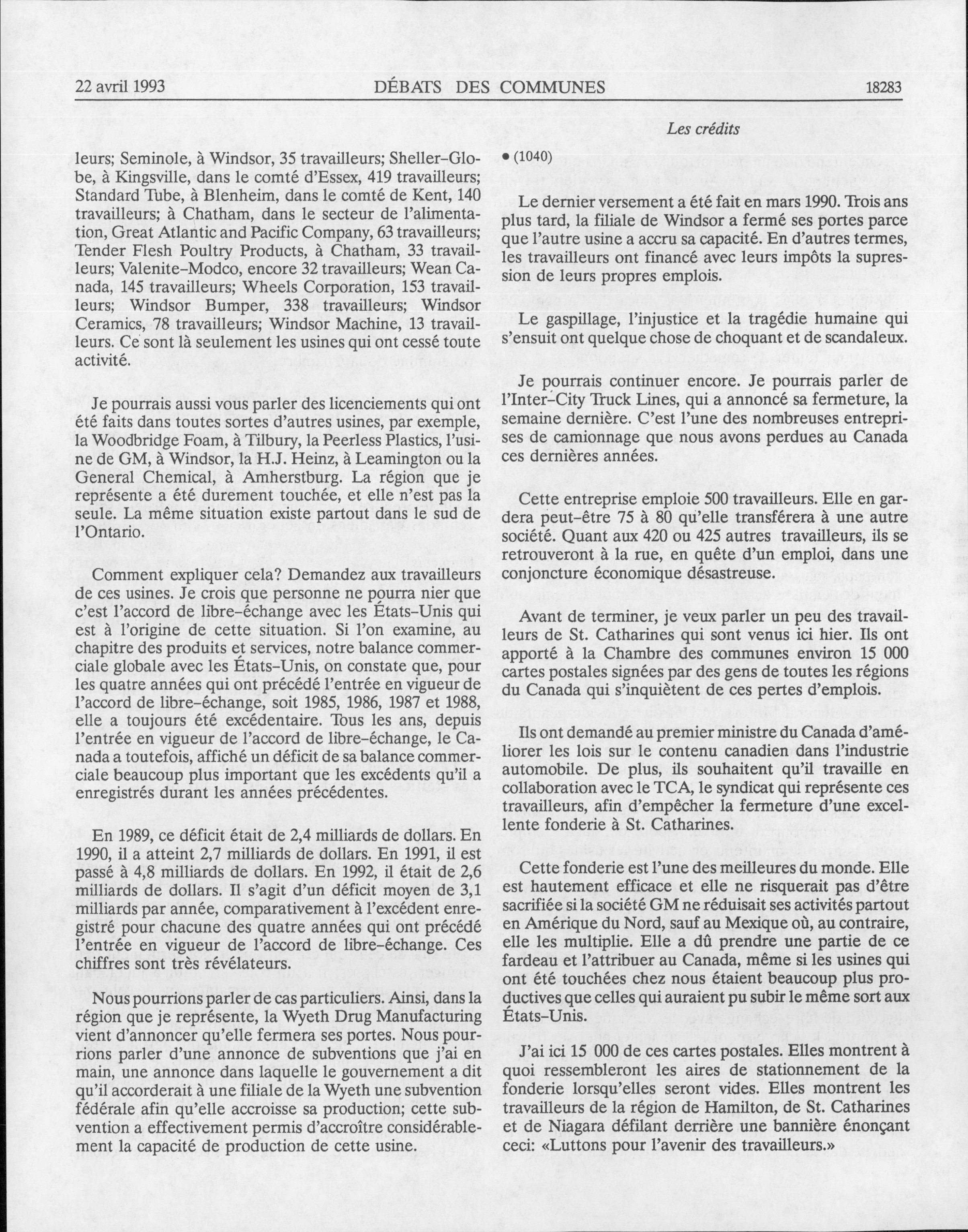 22 avril 1993 DÉBATS DES COMMUNES 18283

Les crédits

leurs; Seminole, à Windsor, 35 travailleurs; Sheller-Globe, à Kingsville, dans le comté d'Essex, 419 travailleurs; Standard Tube, à Blenheim, dans le comté de Kent, 140 travailleurs; à Chatham, dans le secteur de l'alimentation, Great Atlantic and Pacific Company, 63 travailleurs; Tender Flesh Poultry Products, à Chatham, 33 travailleurs; Valenite-Modco, encore 32 travailleurs; Wean Canada, 145 travailleurs; Wheels Corporation, 153 travailleurs; Windsor Bumper, 338 travailleurs; Windsor Ceramics, 78 travailleurs; Windsor Machine, 13 travailleurs. Ce sont là seulement les usines qui ont cessé toute activité.

Je pourrais aussi vous parler des licenciements qui ont été faits dans toutes sortes d'autres usines, par exemple, la Woodbridge Foam, à Tilbury, la Peerless Plastics, l'usine de GM, à Windsor, la H.J. Heinz, à Leamington ou la General Chemical, à Amherstburg. La région que je représente a été durement touchée, et elle n'est pas la seule. La même situation existe partout dans le sud de l'Ontario.

Comment expliquer cela? Demandez aux travailleurs de ces usines. Je crois que personne ne pourra nier que c'est l'accord de libre-échange avec les États-Unis qui est à l'origine de cette situation. Si l'on examine, au chapitre des produits et services, notre balance commerciale globale avec les États-Unis, on constate que, pour les quatre années qui ont précédé l'entrée en vigueur de l'accord de libre-échange, soit 1985, 1986, 1987 et 1988, elle a toujours été excédentaire. Tous les ans, depuis l'entrée en vigueur de l'accord de libre-échange, le Canada a toutefois, affiché un déficit de sa balance commerciale beaucoup plus important que les excédents qu'il a enregistrés durant les années précédentes.

En 1989, ce déficit était de 2,4 milliards de dollars. En 1990, il a atteint 2,7 milliards de dollars. En 1991, il est passé à 4,8 milliards de dollars. En 1992, il était de 2,6 milliards de dollars. Il s'agit d'un déficit moyen de 3,1 milliards par année, comparativement à l'excédent enregistré pour chacune des quatre années qui ont précédé l'entrée en vigueur de l'accord de libre-échange. Ces chiffres sont très révélateurs.

Nous pourrions parler de cas particuliers. Ainsi, dans la région que je représente, la Wyeth Drug Manufacturing vient d'annoncer qu'elle fermera ses portes. Nous pourrions parler d'une annonce de subventions que j'ai en main, une annonce dans laquelle le gouvernement a dit qu'il accorderait à une filiale de la Wyeth une subvention fédérale afin qu'elle accroisse sa production; cette subvention a effectivement permis d'accroître considérablement la capacité de production de cette usine.

• (1040)

Le dernier versement a été fait en mars 1990. Trois ans plus tard, la filiale de Windsor a fermé ses portes parce que l'autre usine a accru sa capacité. En d'autres termes, les travailleurs ont financé avec leurs impôts la supression de leurs propres emplois.

Le gaspillage, l'injustice et la tragédie humaine qui s'ensuit ont quelque chose de choquant et de scandaleux.

Je pourrais continuer encore. Je pourrais parler de l'Inter-City Truck Lines, qui a annoncé sa fermeture, la semaine dernière. C'est l'une des nombreuses entreprises de camionnage que nous avons perdues au Canada ces dernières années.

Cette entreprise emploie 500 travailleurs. Elle en gardera peut-être 75 à 80 qu'elle transférera à une autre société. Quant aux 420 ou 425 autres travailleurs, ils se retrouveront à la rue, en quête d'un emploi, dans une conjoncture économique désastreuse.

Avant de terminer, je veux parler un peu des travailleurs de St. Catharines qui sont venus ici hier. Ils ont apporté à la Chambre des communes environ 15 000 cartes postales signées par des gens de toutes les régions du Canada qui s'inquiètent de ces pertes d'emplois.

Ils ont demandé au premier ministre du Canada d'améliorer les lois sur le contenu canadien dans l'industrie automobile. De plus, ils souhaitent qu'il travaille en collaboration avec le TCA, le syndicat qui représente ces travailleurs, afin d'empêcher la fermeture d'une excellente fonderie à St. Catharines.

Cette fonderie est l'une des meilleures du monde. Elle est hautement efficace et elle ne risquerait pas d'être sacrifiée si la société GM ne réduisait ses activités partout en Amérique du Nord, sauf au Mexique où, au contraire, elle les multiplie. Elle a dû prendre une partie de ce fardeau et l'attribuer au Canada, même si les usines qui ont été touchées chez nous étaient beaucoup plus productives que celles qui auraient pu subir le même sort aux États-Unis.

J'ai ici 15 000 de ces cartes postales. Elles montrent à quoi ressembleront les aires de stationnement de la fonderie lorsqu'elles seront vides. Elles montrent les travailleurs de la région de Hamilton, de St. Catharines et de Niagara défilant derrière une bannière énonçant ceci: «Luttons pour l'avenir des travailleurs.»